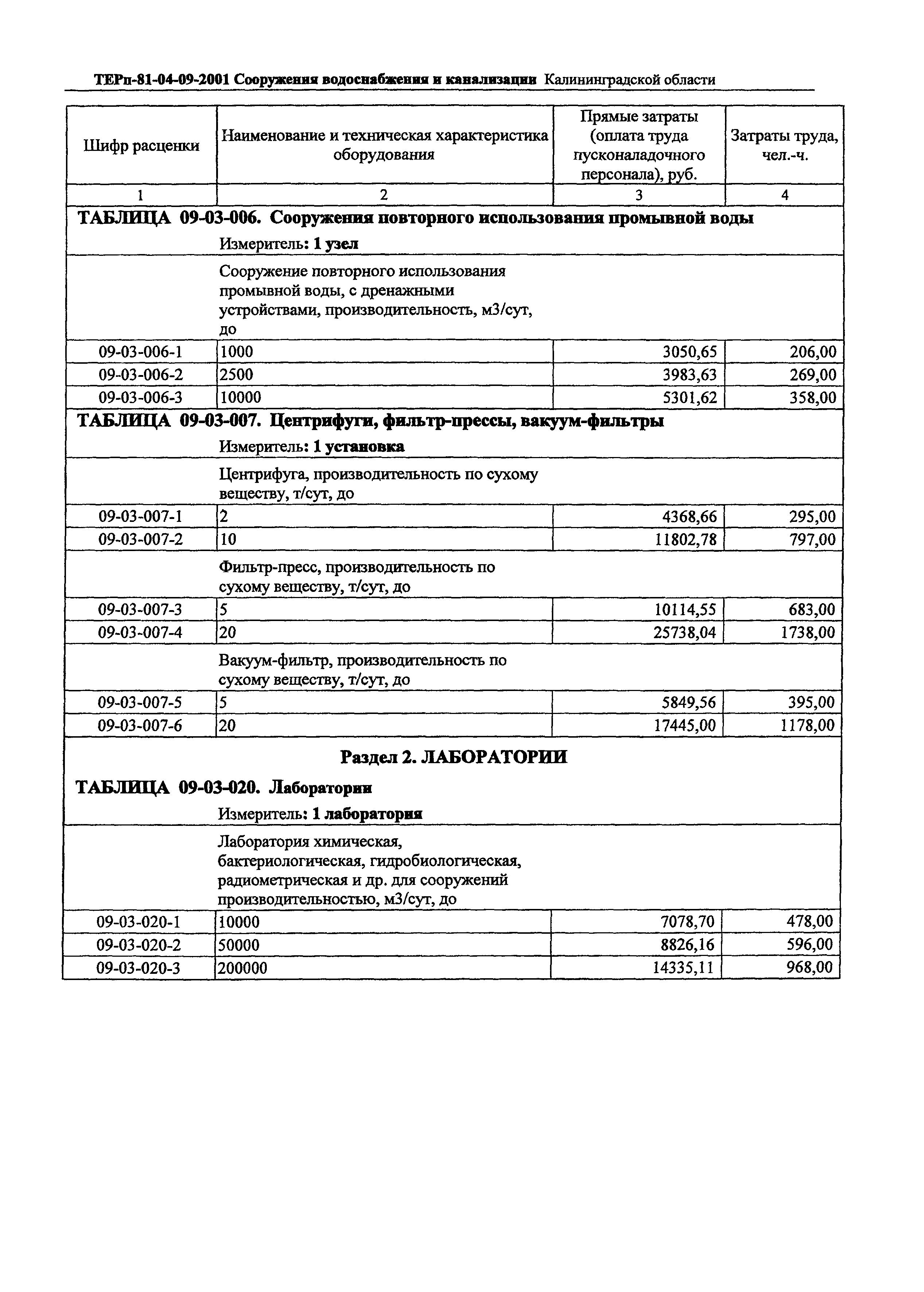 ТЕРп-81-04-09-2001 Сооружения водоснабжения и канализации Калининградской области

| Шифр расценки | Наименование и техническая характеристика оборудования | Прямые затраты (оплата труда пусконаладочного персонала), руб. | Затраты труда, чел.-ч. |
|---|---|---|---|
| 1 | 2 | 3 | 4 |
| ТАБЛИЦА 09-03-006. Сооружения повторного использования промывной воды | | | |
| | Измеритель: 1 узел | | |
| | Сооружение повторного использования промывной воды, с дренажными устройствами, производительность, м3/сут, до | | |
| 09-03-006-1 | 1000 | 3050,65 | 206,00 |
| 09-03-006-2 | 2500 | 3983,63 | 269,00 |
| 09-03-006-3 | 10000 | 5301,62 | 358,00 |
| ТАБЛИЦА 09-03-007. Центрифуги, фильтр-прессы, вакуум-фильтры | | | |
| | Измеритель: 1 установка | | |
| | Центрифуга, производительность по сухому веществу, т/сут, до | | |
| 09-03-007-1 | 2 | 4368,66 | 295,00 |
| 09-03-007-2 | 10 | 11802,78 | 797,00 |
| | Фильтр-пресс, производительность по сухому веществу, т/сут, до | | |
| 09-03-007-3 | 5 | 10114,55 | 683,00 |
| 09-03-007-4 | 20 | 25738,04 | 1738,00 |
| | Вакуум-фильтр, производительность по сухому веществу, т/сут, до | | |
| 09-03-007-5 | 5 | 5849,56 | 395,00 |
| 09-03-007-6 | 20 | 17445,00 | 1178,00 |
| Раздел 2. ЛАБОРАТОРИИ | | | |
| ТАБЛИЦА 09-03-020. Лаборатории | | | |
| | Измеритель: 1 лаборатория | | |
| | Лаборатория химическая, бактериологическая, гидробиологическая, радиометрическая и др. для сооружений производительностью, м3/сут, до | | |
| 09-03-020-1 | 10000 | 7078,70 | 478,00 |
| 09-03-020-2 | 50000 | 8826,16 | 596,00 |
| 09-03-020-3 | 200000 | 14335,11 | 968,00 |